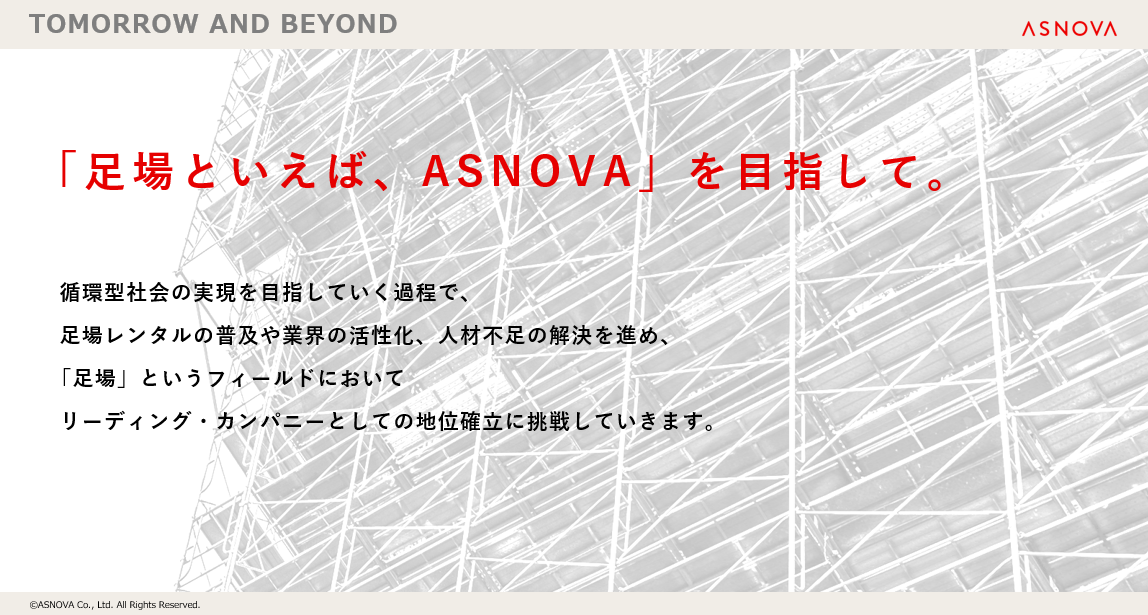 TOMORROW AND BEYOND

ASNOVA

「足場といえば、ASNOVA」を目指して。

循環型社会の実現を目指していく過程で、
足場レンタルの普及や業界の活性化、人材不足の解決を進め、
「足場」というフィールドにおいて
リーディング・カンパニーとしての地位確立に挑戦していきます。

©ASNOVA Co., Ltd. All Rights Reserved.